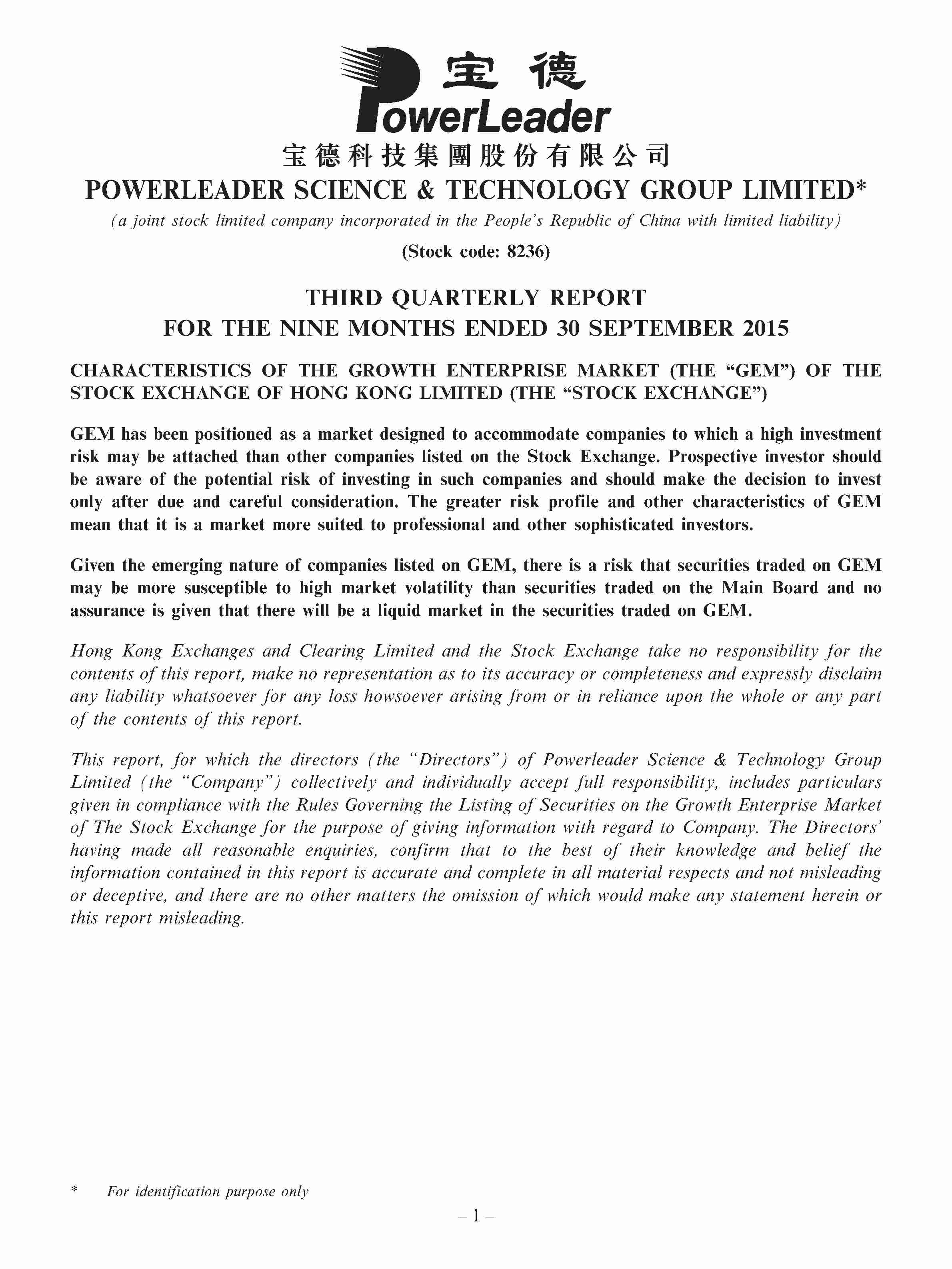 宝德
PowerLeader

宝德科技集團股份有限公司
POWERLEADER SCIENCE & TECHNOLOGY GROUP LIMITED*
(a joint stock limited company incorporated in the People's Republic of China with limited liability)
(Stock code: 8236)

THIRD QUARTERLY REPORT
FOR THE NINE MONTHS ENDED 30 SEPTEMBER 2015

CHARACTERISTICS OF THE GROWTH ENTERPRISE MARKET (THE "GEM") OF THE STOCK EXCHANGE OF HONG KONG LIMITED (THE "STOCK EXCHANGE")

GEM has been positioned as a market designed to accommodate companies to which a high investment risk may be attached than other companies listed on the Stock Exchange. Prospective investor should be aware of the potential risk of investing in such companies and should make the decision to invest only after due and careful consideration. The greater risk profile and other characteristics of GEM mean that it is a market more suited to professional and other sophisticated investors.

Given the emerging nature of companies listed on GEM, there is a risk that securities traded on GEM may be more susceptible to high market volatility than securities traded on the Main Board and no assurance is given that there will be a liquid market in the securities traded on GEM.

Hong Kong Exchanges and Clearing Limited and the Stock Exchange take no responsibility for the contents of this report, make no representation as to its accuracy or completeness and expressly disclaim any liability whatsoever for any loss howsoever arising from or in reliance upon the whole or any part of the contents of this report.

This report, for which the directors (the "Directors") of Powerleader Science & Technology Group Limited (the "Company") collectively and individually accept full responsibility, includes particulars given in compliance with the Rules Governing the Listing of Securities on the Growth Enterprise Market of The Stock Exchange for the purpose of giving information with regard to Company. The Directors' having made all reasonable enquiries, confirm that to the best of their knowledge and belief the information contained in this report is accurate and complete in all material respects and not misleading or deceptive, and there are no other matters the omission of which would make any statement herein or this report misleading.

* For identification purpose only

– 1 –